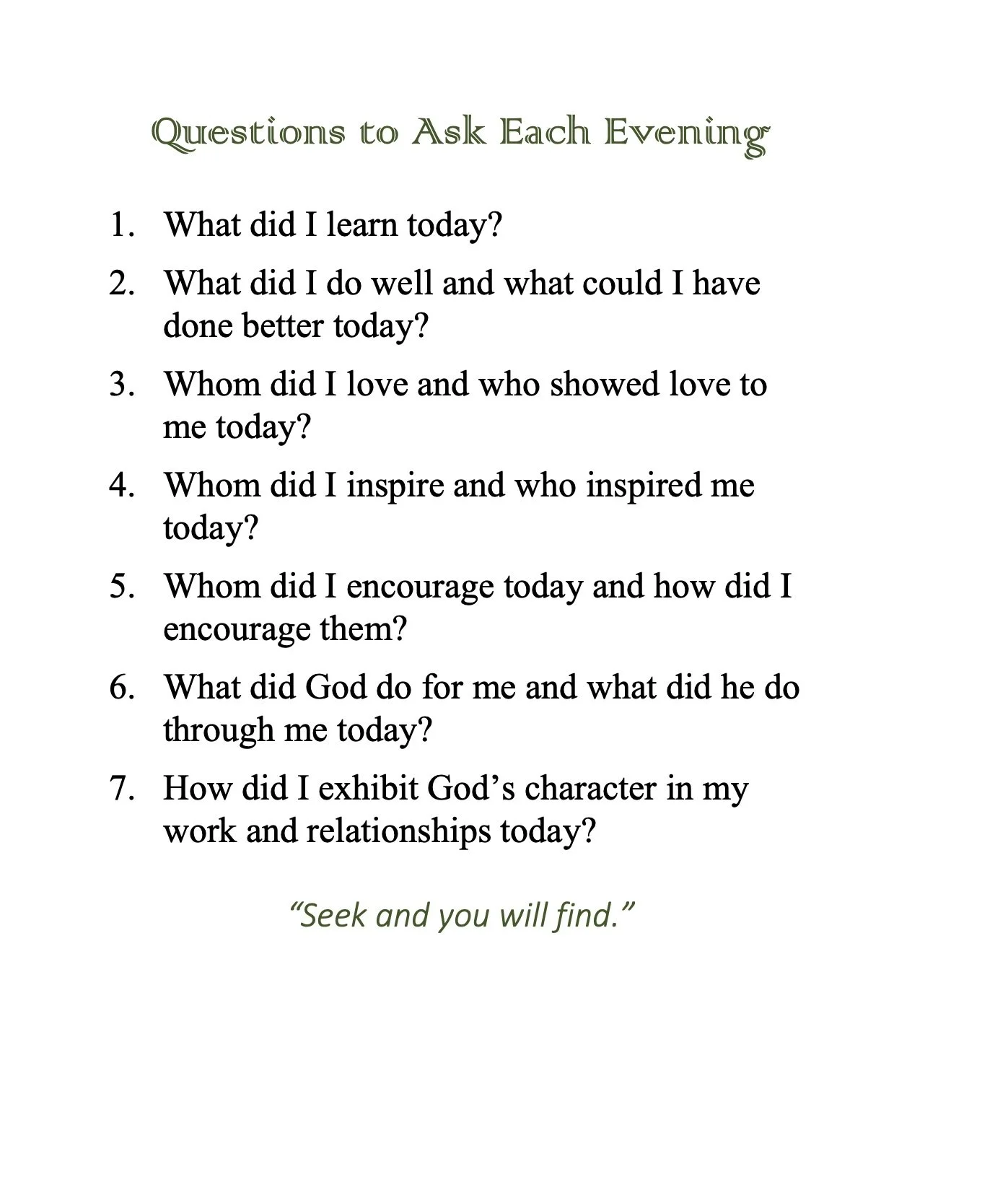 Questions to Ask Each Evening

1. What did I learn today?
2. What did I do well and what could I have done better today?
3. Whom did I love and who showed love to me today?
4. Whom did I inspire and who inspired me today?
5. Whom did I encourage today and how did I encourage them?
6. What did God do for me and what did he do through me today?
7. How did I exhibit God’s character in my work and relationships today?

“Seek and you will find.”